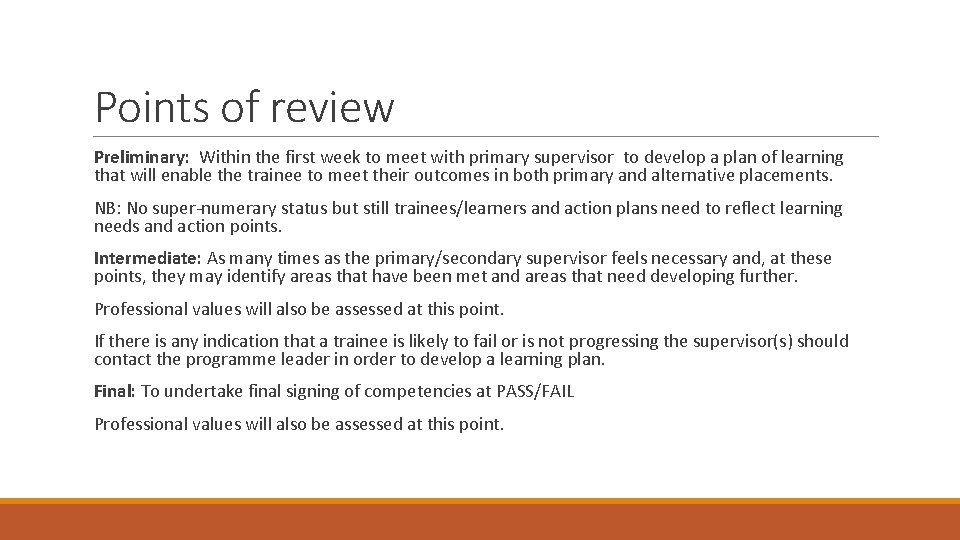 Points of review

Preliminary: Within the first week to meet with primary supervisor to develop a plan of learning that will enable the trainee to meet their outcomes in both primary and alternative placements.

NB: No super-numerary status but still trainees/learners and action plans need to reflect learning needs and action points.

Intermediate: As many times as the primary/secondary supervisor feels necessary and, at these points, they may identify areas that have been met and areas that need developing further.

Professional values will also be assessed at this point.

If there is any indication that a trainee is likely to fail or is not progressing the supervisor(s) should contact the programme leader in order to develop a learning plan.

Final: To undertake final signing of competencies at PASS/FAIL

Professional values will also be assessed at this point.